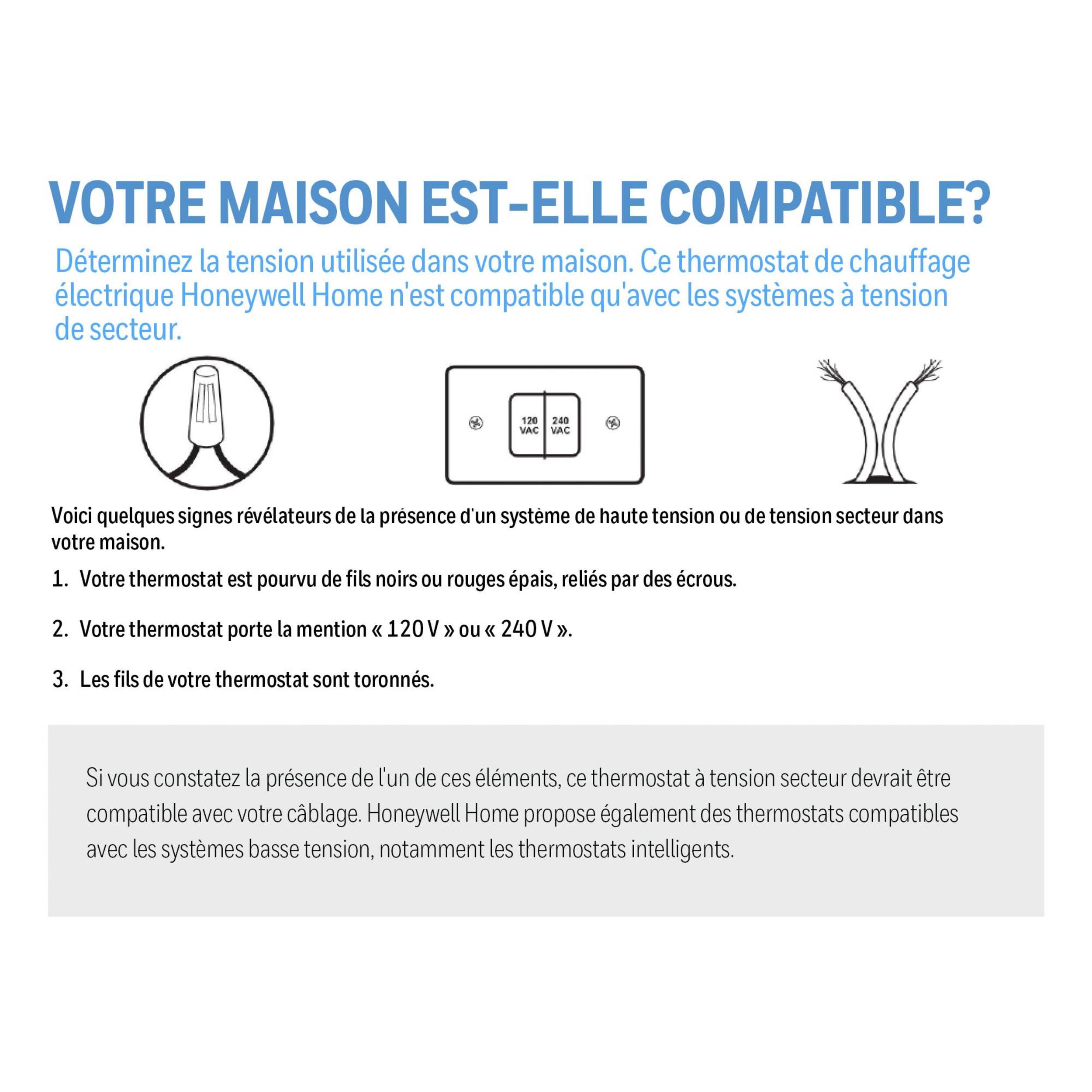 VOTRE MAISON EST-ELLE COMPATIBLE?

Déterminez la tension utilisée dans votre maison. Ce thermostat de chauffage électrique Honeywell Home n'est compatible qu'avec les systèmes à tension de secteur.

120 VAC

240 VAC

Voici quelques signes révélateurs de la présence d'un système de haute tension ou de tension secteur dans votre maison.

1. Votre thermostat est pourvu de fils noirs ou rouges épais, reliés par des écrous.

2. Votre thermostat porte la mention « 120 V » ou « 240 V ».

3. Les fils de votre thermostat sont toronnés.

Si vous constatez la présence de l'un de ces éléments, ce thermostat à tension secteur devrait être compatible avec votre câblage. Honeywell Home propose également des thermostats compatibles avec les systèmes basse tension, notamment les thermostats intelligents.